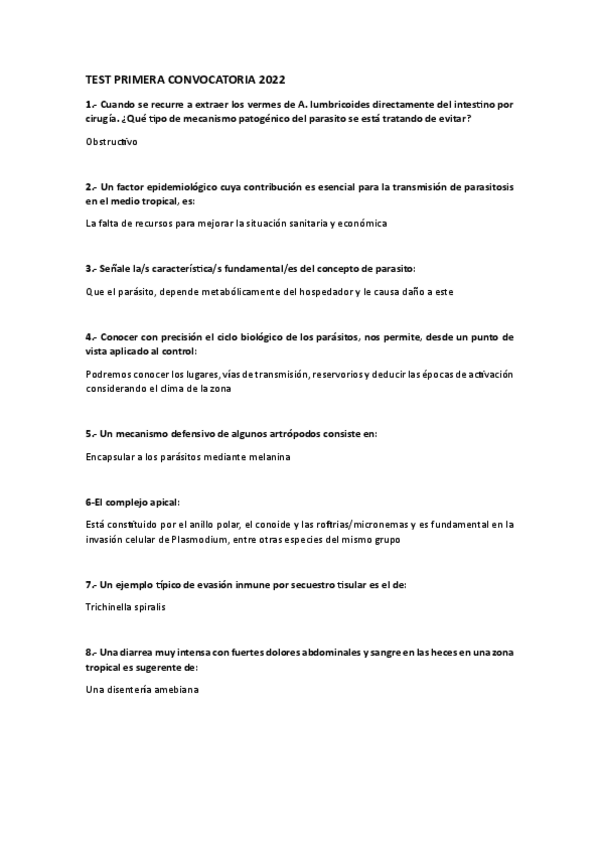 TEST PRIMERA CONVOCATORIA 2022

1.- Cuando se recurre a extraer los vermes de A. lumbricoides directamente del intestino por cirugía. ¿Qué tipo de mecanismo patogénico del parasito se está tratando de evitar?

Obstructivo

2.- Un factor epidemiológico cuya contribución es esencial para la transmisión de parasitosis en el medio tropical, es:

La falta de recursos para mejorar la situación sanitaria y económica

3.- Señale la/s característica/s fundamental/es del concepto de parasito:

Que el parásito, depende metabólicamente del hospedador y le causa daño a este

4.- Conocer con precisión el ciclo biológico de los parásitos, nos permite, desde un punto de vista aplicado al control:

Podremos conocer los lugares, vías de transmisión, reservorios y deducir las épocas de activación considerando el clima de la zona

5.- Un mecanismo defensivo de algunos artrópodos consiste en:

Encapsular a los parásitos mediante melanina

6-El complejo apical:

Está constituido por el anillo polar, el conoide y las roftrias/micronemas y es fundamental en la invasión celular de Plasmodium, entre otras especies del mismo grupo

7.- Un ejemplo típico de evasión inmune por secuestro tisular es el de:

Trichinella spiralis

8.- Una diarrea muy intensa con fuertes dolores abdominales y sangre en las heces en una zona tropical es sugerente de:

Una disentería amebiana